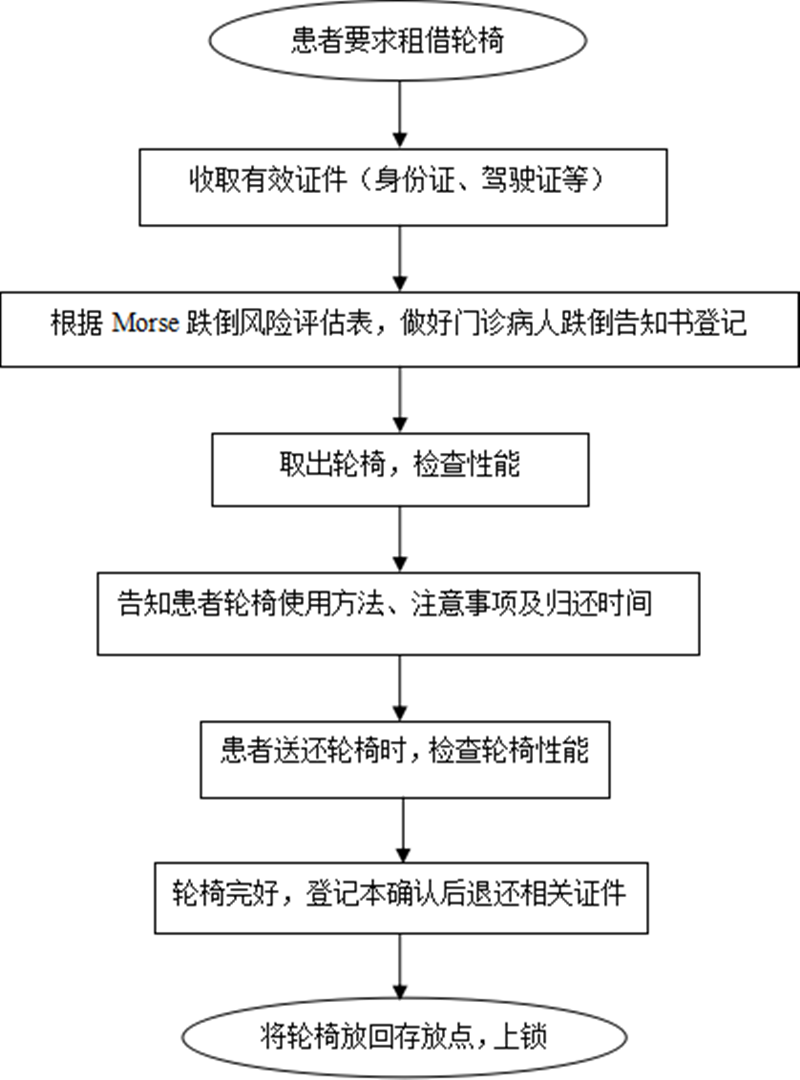 患者要求租借轮椅

收取有效证件（身份证、驾驶证等）

根据 Morse 跌倒风险评估表，做好门诊病人跌倒告知书登记

取出轮椅，检查性能

告知患者轮椅使用方法、注意事项及归还时间

患者送还轮椅时，检查轮椅性能

轮椅完好，登记本确认后退还相关证件

将轮椅放回存放点，上锁